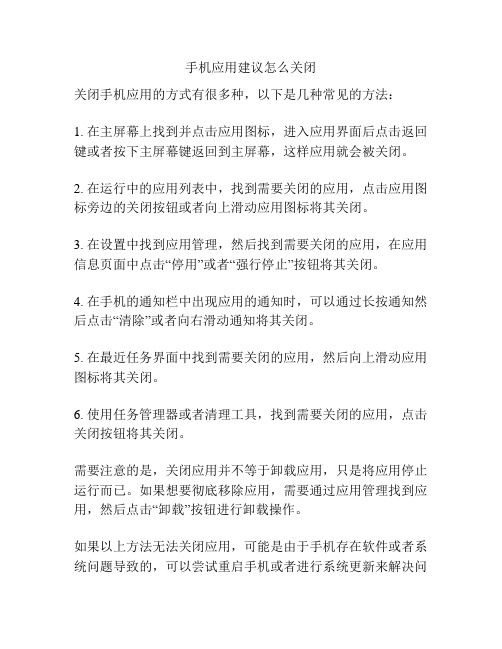 手机应用建议怎么关闭

关闭手机应用的方式有很多种，以下是几种常见的方法：

1. 在主屏幕上找到并点击应用图标，进入应用界面后点击返回键或者按下主屏幕键返回到主屏幕，这样应用就会被关闭。

2. 在运行中的应用列表中，找到需要关闭的应用，点击应用图标旁边的关闭按钮或者向上滑动应用图标将其关闭。

3. 在设置中找到应用管理，然后找到需要关闭的应用，在应用信息页面中点击“停用”或者“强行停止”按钮将其关闭。

4. 在手机的通知栏中出现应用的通知时，可以通过长按通知然后点击“清除”或者向右滑动通知将其关闭。

5. 在最近任务界面中找到需要关闭的应用，然后向上滑动应用图标将其关闭。

6. 使用任务管理器或者清理工具，找到需要关闭的应用，点击关闭按钮将其关闭。

需要注意的是，关闭应用并不等于卸载应用，只是将应用停止运行而已。如果想要彻底移除应用，需要通过应用管理找到应用，然后点击“卸载”按钮进行卸载操作。

如果以上方法无法关闭应用，可能是由于手机存在软件或者系统问题导致的，可以尝试重启手机或者进行系统更新来解决问